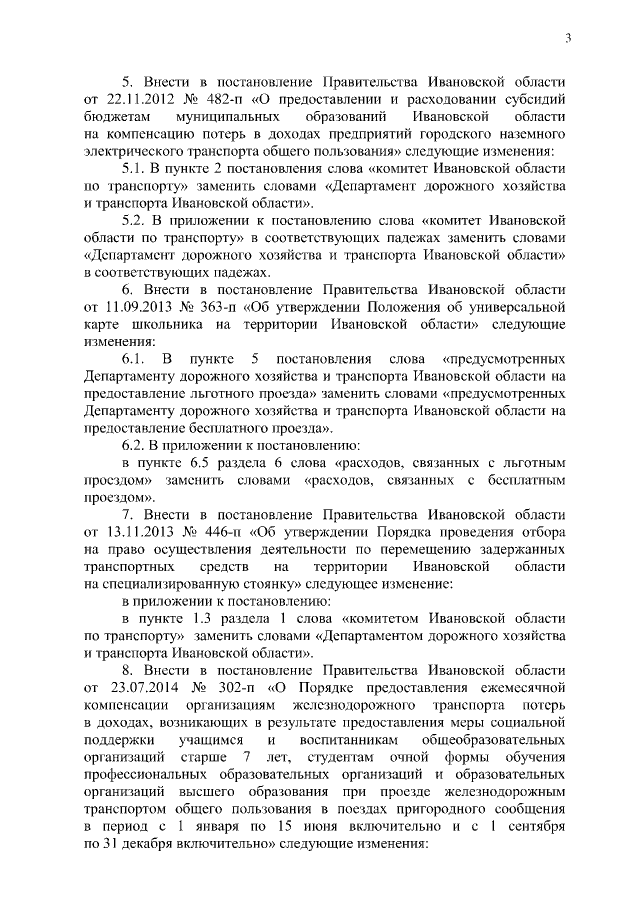 3

5. Внести в постановление Правительства Ивановской области от 22.11.2012 № 482-п «О предоставлении и расходовании субсидий бюджетам муниципальных образований Ивановской области на компенсацию потерь в доходах предприятий городского наземного электрического транспорта общего пользования» следующие изменения:

5.1. В пункте 2 постановления слова «комитет Ивановской области по транспорту» заменить словами «Департамент дорожного хозяйства и транспорта Ивановской области».

5.2. В приложении к постановлению слова «комитет Ивановской области по транспорту» в соответствующих падежах заменить словами «Департамент дорожного хозяйства и транспорта Ивановской области» в соответствующих падежах.

6. Внести в постановление Правительства Ивановской области от 11.09.2013 № 363-п «Об утверждении Положения об универсальной карте школьника на территории Ивановской области» следующие изменения:

6.1. В пункте 5 постановления слова «предусмотренных Департаменту дорожного хозяйства и транспорта Ивановской области на предоставление льготного проезда» заменить словами «предусмотренных Департаменту дорожного хозяйства и транспорта Ивановской области на предоставление бесплатного проезда».

6.2. В приложении к постановлению:

в пункте 6.5 раздела 6 слова «расходов, связанных с льготным проездом» заменить словами «расходов, связанных с бесплатным проездом».

7. Внести в постановление Правительства Ивановской области от 13.11.2013 № 446-п «Об утверждении Порядка проведения отбора на право осуществления деятельности по перемещению задержанных транспортных средств на территории Ивановской области на специализированную стоянку» следующее изменение:

в приложении к постановлению:

в пункте 1.3 раздела 1 слова «комитетом Ивановской области по транспорту» заменить словами «Департаментом дорожного хозяйства и транспорта Ивановской области».

8. Внести в постановление Правительства Ивановской области от 23.07.2014 № 302-п «О Порядке предоставления ежемесячной компенсации организациям железнодорожного транспорта потерь в доходах, возникающих в результате предоставления меры социальной поддержки учащимся и воспитанникам общеобразовательных организаций старше 7 лет, студентам очной формы обучения профессиональных образовательных организаций и образовательных организаций высшего образования при проезде железнодорожным транспортом общего пользования в поездах пригородного сообщения в период с 1 января по 15 июня включительно и с 1 сентября по 31 декабря включительно» следующие изменения: